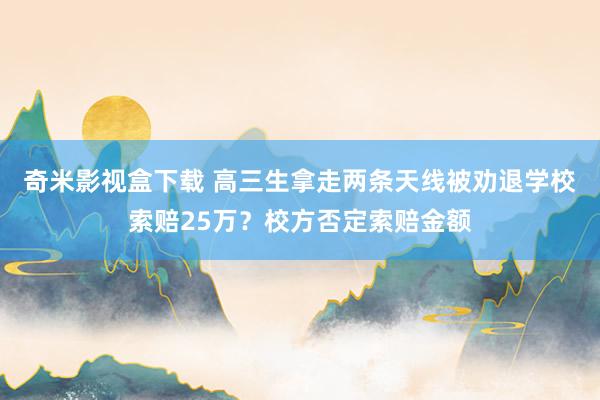 奇米影视盒下载 高三生拿走两条天线被劝退学校索赔25万？校方否定索赔金额